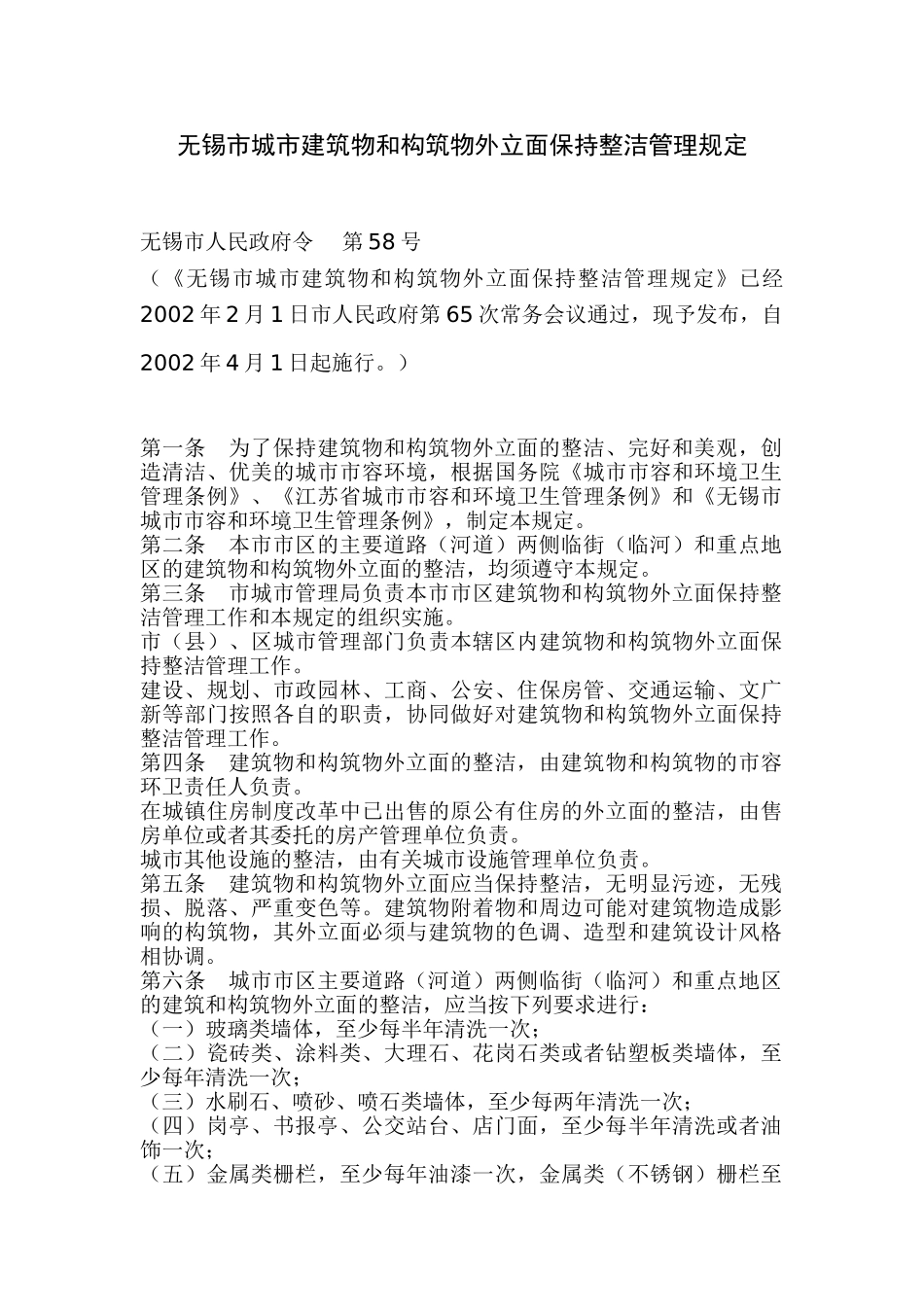 无锡市城市建筑物和构筑物外立面保持整洁管理规定

无锡市人民政府令　第58号

（《无锡市城市建筑物和构筑物外立面保持整洁管理规定》已经2002年2月1日市人民政府第65次常务会议通过，现予发布，自2002年4月1日起施行。）

第一条　为了保持建筑物和构筑物外立面的整洁、完好和美观，创造清洁、优美的城市市容环境，根据国务院《城市市容和环境卫生管理条例》、《江苏省城市市容和环境卫生管理条例》和《无锡市城市市容和环境卫生管理条例》，制定本规定。
第二条　本市市区的主要道路（河道）两侧临街（临河）和重点地区的建筑物和构筑物外立面的整洁，均须遵守本规定。
第三条　市城市管理局负责本市市区建筑物和构筑物外立面保持整洁管理工作和本规定的组织实施。
市（县）、区城市管理部门负责本辖区内建筑物和构筑物外立面保持整洁管理工作。
建设、规划、市政园林、工商、公安、住保房管、交通运输、文广新等部门按照各自的职责，协同做好对建筑物和构筑物外立面保持整洁管理工作。
第四条　建筑物和构筑物外立面的整洁，由建筑物和构筑物的市容环卫责任人负责。
在城镇住房制度改革中已出售的原公有住房的外立面的整洁，由售房单位或者其委托的房产管理单位负责。
城市其他设施的整洁，由有关城市设施管理单位负责。
第五条　建筑物和构筑物外立面应当保持整洁，无明显污迹，无残损、脱落、严重变色等。建筑物附着物和周边可能对建筑物造成影响的构筑物，其外立面必须与建筑物的色调、造型和建筑设计风格相协调。
第六条　城市市区主要道路（河道）两侧临街（临河）和重点地区的建筑和构筑物外立面的整洁，应当按下列要求进行：
（一）玻璃类墙体，至少每半年清洗一次；
（二）瓷砖类、涂料类、大理石、花岗石类或者钻塑板类墙体，至少每年清洗一次；
（三）水刷石、喷砂、喷石类墙体，至少每两年清洗一次；
（四）岗亭、书报亭、公交站台、店门面，至少每半年清洗或者油饰一次；
（五）金属类栅栏，至少每年油漆一次，金属类（不锈钢）栅栏至